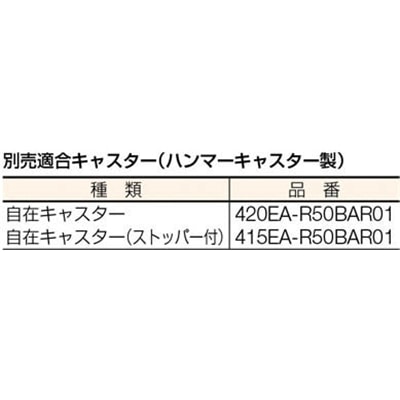 別売適合キャスター(ハンマーキャスター製)

| 種　類 | 品　番 |
|---|---|
| 自在キャスター | 420EA-R50BAR01 |
| 自在キャスター(ストッパー付) | 415EA-R50BAR01 |